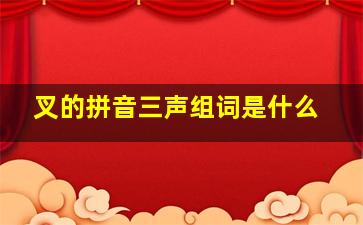 叉的拼音三声组词是什么